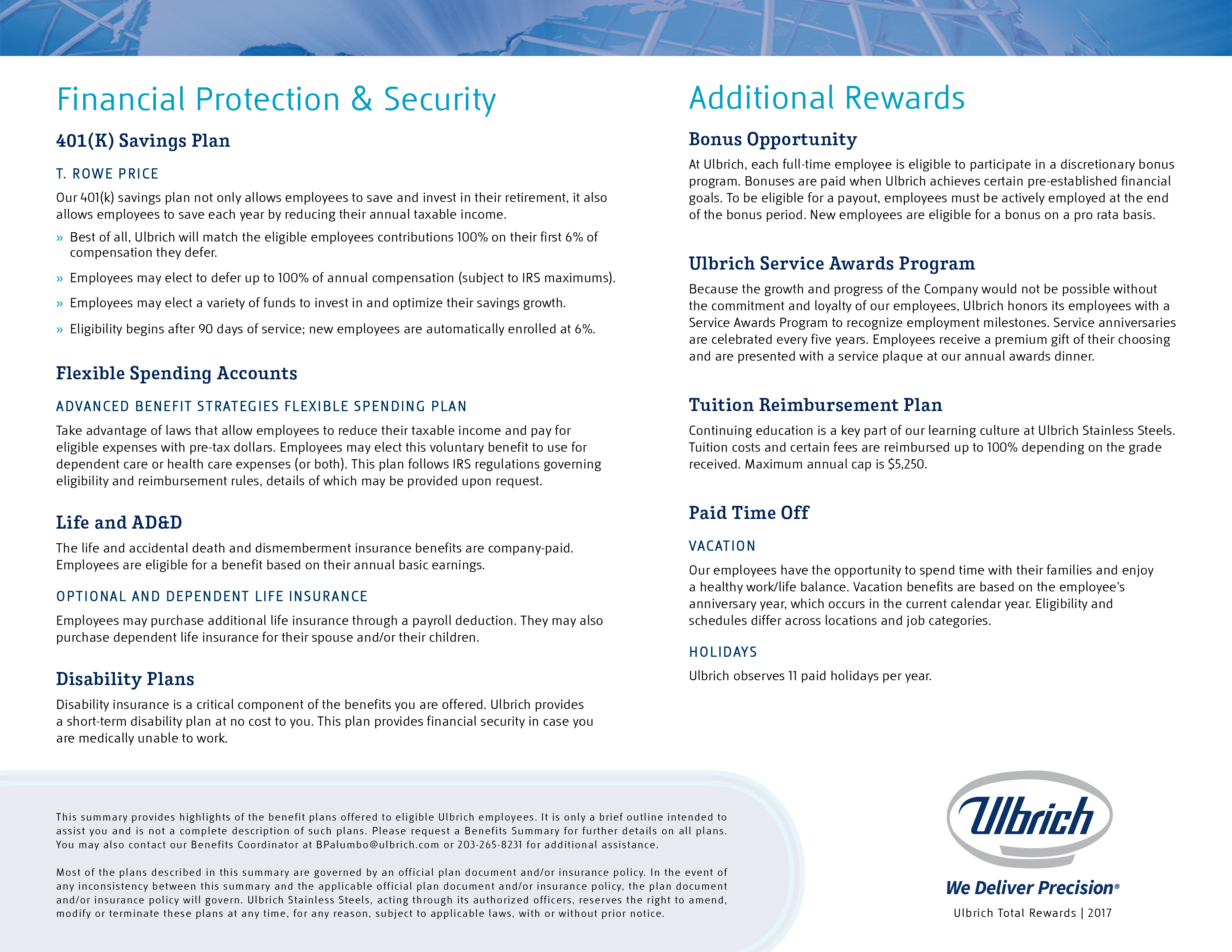 Financial Protection & Security

401(K) Savings Plan

T. ROWE PRICE

Our 401(k) savings plan not only allows employees to save and invest in their retirement, it also allows employees to save each year by reducing their annual taxable income.

» Best of all, Ulbrich will match the eligible employees contributions 100% on their first 6% of compensation they defer.

» Employees may elect to defer up to 100% of annual compensation (subject to IRS maximums).

» Employees may elect a variety of funds to invest in and optimize their savings growth.

» Eligibility begins after 90 days of service; new employees are automatically enrolled at 6%.

Flexible Spending Accounts

ADVANCED BENEFIT STRATEGIES FLEXIBLE SPENDING PLAN

Take advantage of laws that allow employees to reduce their taxable income and pay for eligible expenses with pre-tax dollars. Employees may elect this voluntary benefit to use for dependent care or health care expenses (or both). This plan follows IRS regulations governing eligibility and reimbursement rules, details of which may be provided upon request.

Life and AD&D

The life and accidental death and dismemberment insurance benefits are company-paid. Employees are eligible for a benefit based on their annual basic earnings.

OPTIONAL AND DEPENDENT LIFE INSURANCE

Employees may purchase additional life insurance through a payroll deduction. They may also purchase dependent life insurance for their spouse and/or their children.

Disability Plans

Disability insurance is a critical component of the benefits you are offered. Ulbrich provides a short-term disability plan at no cost to you. This plan provides financial security in case you are medically unable to work.

Additional Rewards

Bonus Opportunity

At Ulbrich, each full-time employee is eligible to participate in a discretionary bonus program. Bonuses are paid when Ulbrich achieves certain pre-established financial goals. To be eligible for a payout, employees must be actively employed at the end of the bonus period. New employees are eligible for a bonus on a pro rata basis.

Ulbrich Service Awards Program

Because the growth and progress of the Company would not be possible without the commitment and loyalty of our employees, Ulbrich honors its employees with a Service Awards Program to recognize employment milestones. Service anniversaries are celebrated every five years. Employees receive a premium gift of their choosing and are presented with a service plaque at our annual awards dinner.

Tuition Reimbursement Plan

Continuing education is a key part of our learning culture at Ulbrich Stainless Steels. Tuition costs and certain fees are reimbursed up to 100% depending on the grade received. Maximum annual cap is $5,250.

Paid Time Off

VACATION

Our employees have the opportunity to spend time with their families and enjoy a healthy work/life balance. Vacation benefits are based on the employee's anniversary year, which occurs in the current calendar year. Eligibility and schedules differ across locations and job categories.

HOLIDAYS

Ulbrich observes 11 paid holidays per year.

This summary provides highlights of the benefit plans offered to eligible Ulbrich employees. It is only a brief outline intended to assist you and is not a complete description of such plans. Please request a Benefits Summary for further details on all plans. You may also contact our Benefits Coordinator at BPalumbo@ulbrich.com or 203-265-8231 for additional assistance.

Most of the plans described in this summary are governed by an official plan document and/or insurance policy. In the event of any inconsistency between this summary and the applicable official plan document and/or insurance policy, the plan document and/or insurance policy will govern. Ulbrich Stainless Steels, acting through its authorized officers, reserves the right to amend, modify or terminate these plans at any time, for any reason, subject to applicable laws, with or without prior notice.

Ulbrich

We Deliver Precision®

Ulbrich Total Rewards | 2017